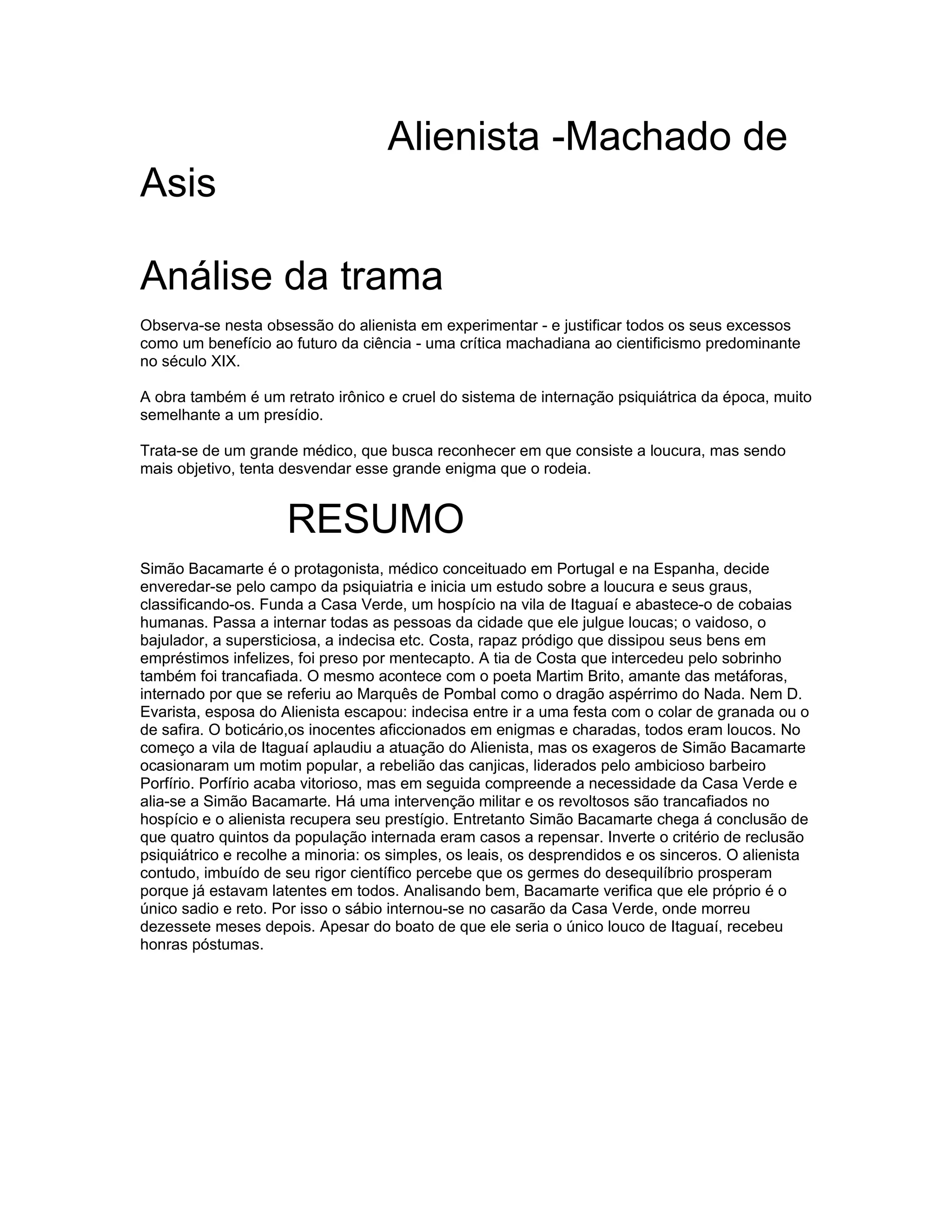 Alienista -Machado de Asis

Análise da trama

Observa-se nesta obsessão do alienista em experimentar - e justificar todos os seus excessos como um benefício ao futuro da ciência - uma crítica machadiana ao cientificismo predominante no século XIX.

A obra também é um retrato irônico e cruel do sistema de internação psiquiátrica da época, muito semelhante a um presídio.

Trata-se de um grande médico, que busca reconhecer em que consiste a loucura, mas sendo mais objetivo, tenta desvendar esse grande enigma que o rodeia.

RESUMO

Simão Bacamarte é o protagonista, médico conceituado em Portugal e na Espanha, decide enveredar-se pelo campo da psiquiatria e inicia um estudo sobre a loucura e seus graus, classificando-os. Funda a Casa Verde, um hospício na vila de Itaguaí e abastece-o de cobaias humanas. Passa a internar todas as pessoas da cidade que ele julgue loucas; o vaidoso, o bajulador, a supersticiosa, a indecisa etc. Costa, rapaz pródigo que dissipou seus bens em empréstimos infelizes, foi preso por mentecapto. A tia de Costa que intercedeu pelo sobrinho também foi trancafiada. O mesmo acontece com o poeta Martim Brito, amante das metáforas, internado por que se referiu ao Marquês de Pombal como o dragão aspérrimo do Nada. Nem D. Evarista, esposa do Alienista escapou: indecisa entre ir a uma festa com o colar de granada ou o de safira. O boticário,os inocentes aficcionados em enigmas e charadas, todos eram loucos. No começo a vila de Itaguaí aplaudiu a atuação do Alienista, mas os exageros de Simão Bacamarte ocasionaram um motim popular, a rebelião das canjicas, liderados pelo ambicioso barbeiro Porfírio. Porfírio acaba vitorioso, mas em seguida compreende a necessidade da Casa Verde e alia-se a Simão Bacamarte. Há uma intervenção militar e os revoltosos são trancafiados no hospício e o alienista recupera seu prestígio. Entretanto Simão Bacamarte chega á conclusão de que quatro quintos da população internada eram casos a repensar. Inverte o critério de reclusão psiquiátrico e recolhe a minoria: os simples, os leais, os desprendidos e os sinceros. O alienista contudo, imbuído de seu rigor científico percebe que os germes do desequilíbrio prosperam porque já estavam latentes em todos. Analisando bem, Bacamarte verifica que ele próprio é o único sadio e reto. Por isso o sábio internou-se no casarão da Casa Verde, onde morreu dezessete meses depois. Apesar do boato de que ele seria o único louco de Itaguaí, recebeu honras póstumas.